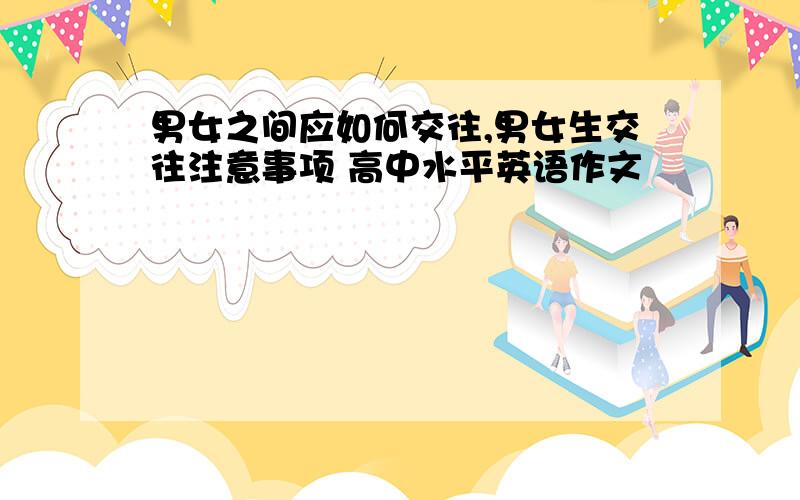 男女之间应如何交往,男女生交往注意事项 高中水平英语作文